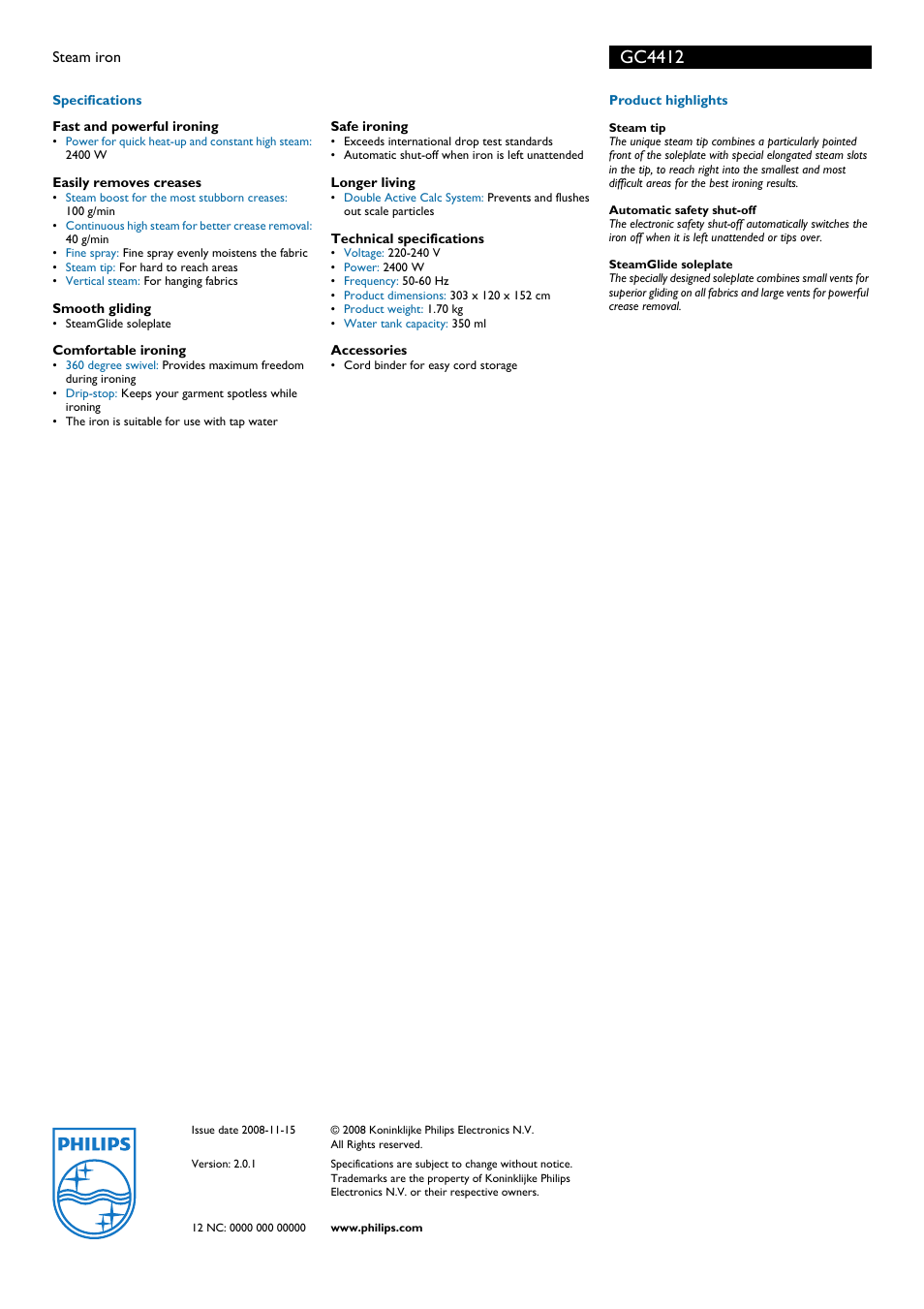 Steam iron

GC4412

Specifications

Fast and powerful ironing
• Power for quick heat-up and constant high steam: 2400 W

Easily removes creases
• Steam boost for the most stubborn creases: 100 g/min
• Continuous high steam for better crease removal: 40 g/min
• Fine spray: Fine spray evenly moistens the fabric
• Steam tip: For hard to reach areas
• Vertical steam: For hanging fabrics

Smooth gliding
• SteamGlide soleplate

Comfortable ironing
• 360 degree swivel: Provides maximum freedom during ironing
• Drip-stop: Keeps your garment spotless while ironing
• The iron is suitable for use with tap water

Safe ironing
• Exceeds international drop test standards
• Automatic shut-off when iron is left unattended

Longer living
• Double Active Calc System: Prevents and flushes out scale particles

Technical specifications
• Voltage: 220-240 V
• Power: 2400 W
• Frequency: 50-60 Hz
• Product dimensions: 303 x 120 x 152 cm
• Product weight: 1.70 kg
• Water tank capacity: 350 ml

Accessories
• Cord binder for easy cord storage

Product highlights

Steam tip
The unique steam tip combines a particularly pointed front of the soleplate with special elongated steam slots in the tip, to reach right into the smallest and most difficult areas for the best ironing results.

Automatic safety shut-off
The electronic safety shut-off automatically switches the iron off when it is left unattended or tips over.

SteamGlide soleplate
The specially designed soleplate combines small vents for superior gliding on all fabrics and large vents for powerful crease removal.

PHILIPS

Issue date 2008-11-15

Version: 2.0.1

12 NC: 0000 000 00000

© 2008 Koninklijke Philips Electronics N.V.
All Rights reserved.

Specifications are subject to change without notice. Trademarks are the property of Koninklijke Philips Electronics N.V. or their respective owners.

www.philips.com